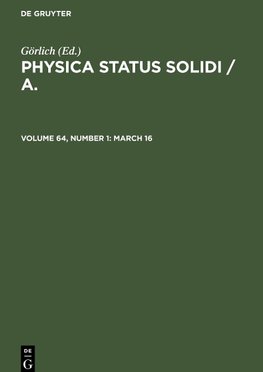 DE GRUYTER

Görlich (Ed.)
PHYSICA STATUS SOLIDI / A.

VOLUME 64, NUMBER 1: MARCH 16

DE
G